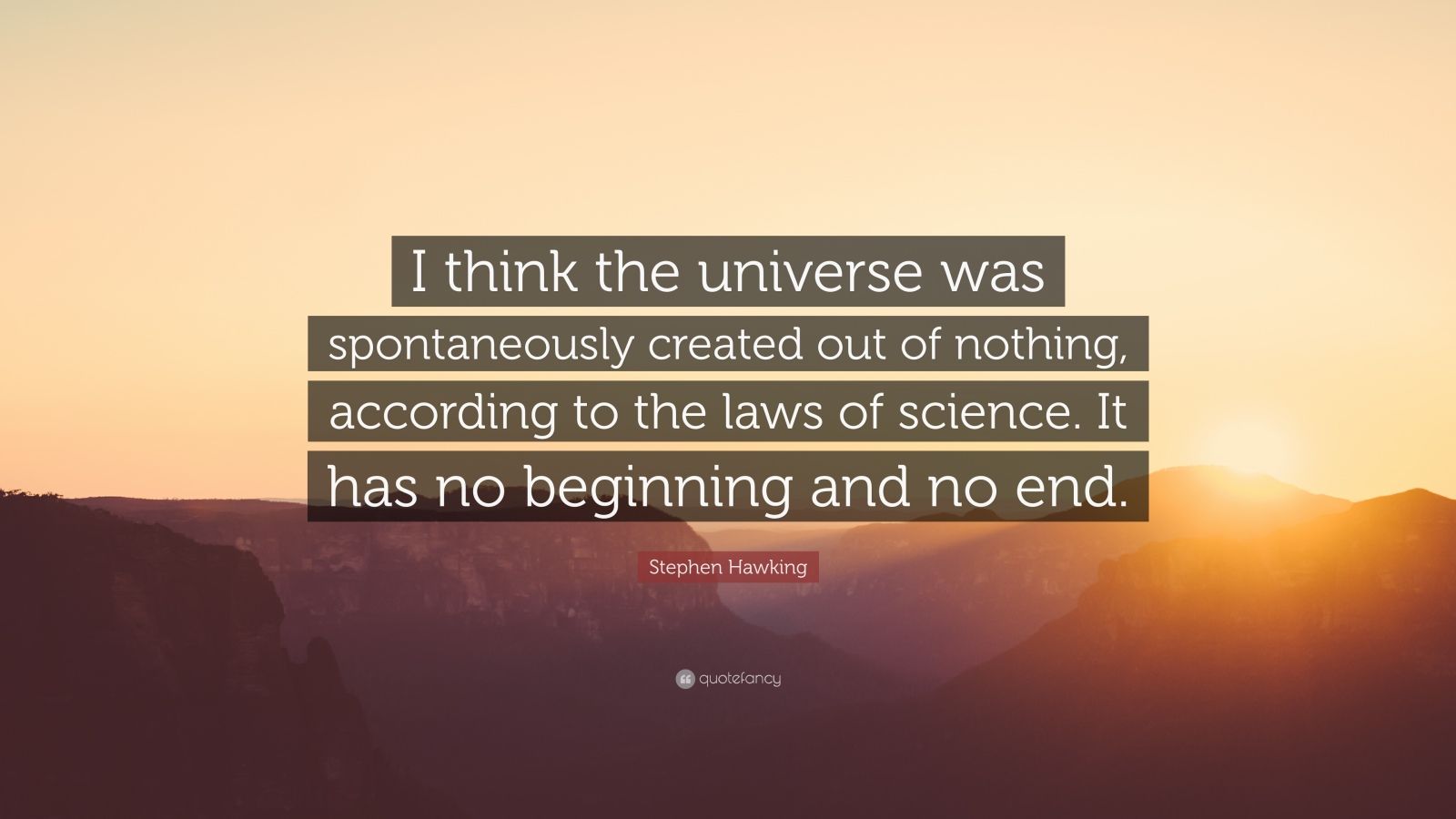 I think the universe was spontaneously created out of nothing, according to the laws of science. It has no beginning and no end.

Stephen Hawking

quotefancy